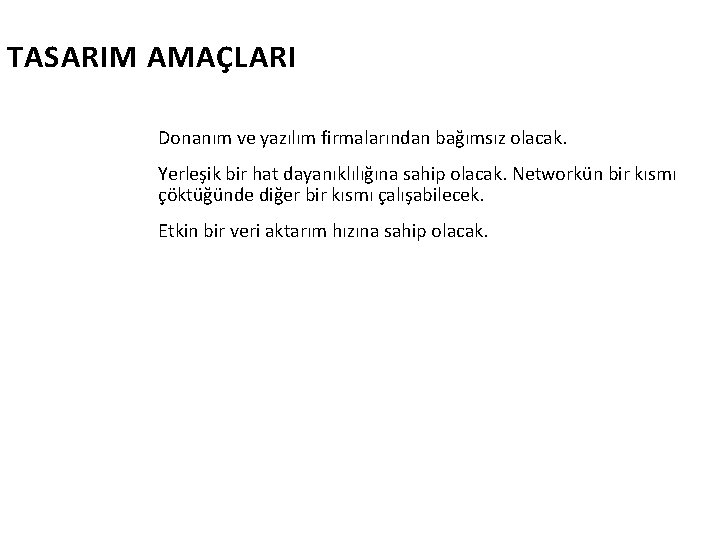 TASARIM AMAÇLARI

Donanım ve yazılım firmalarından bağımsız olacak.

Yerleşik bir hat dayanıklılığına sahip olacak. Networkün bir kısmı çöktüğünde diğer bir kısmı çalışabilecek.

Etkin bir veri aktarım hızına sahip olacak.